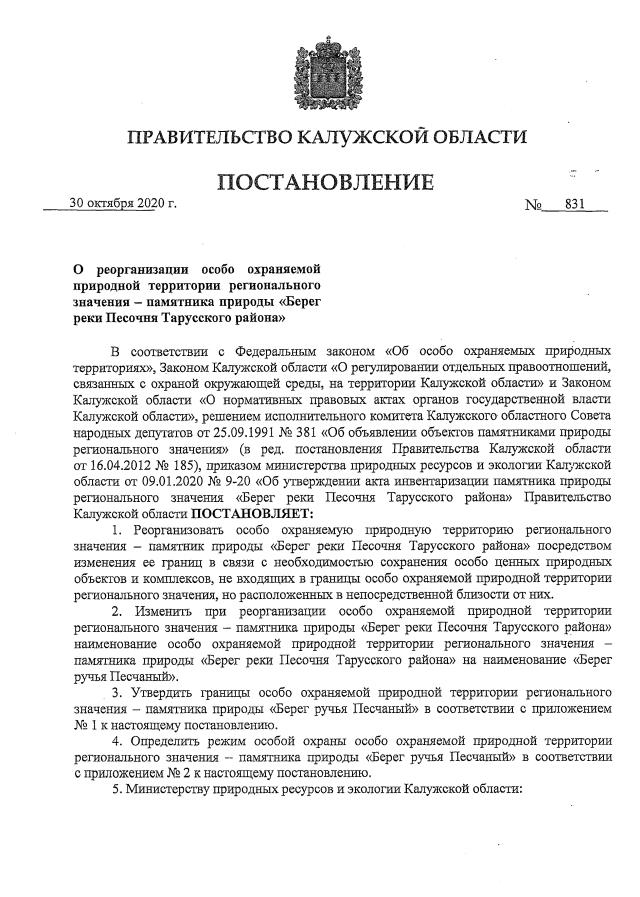 ПРАВИТЕЛЬСТВО КАЛУЖСКОЙ ОБЛАСТИ

ПОСТАНОВЛЕНИЕ

30 октября 2020 г. № 831

О реорганизации особо охраняемой природной территории регионального значения – памятника природы «Берег реки Песочня Тарусского района»

В соответствии с Федеральным законом «Об особо охраняемых природных территориях», Законом Калужской области «О регулировании отдельных правоотношений, связанных с охраной окружающей среды, на территории Калужской области» и Законом Калужской области «О нормативных правовых актах органов государственной власти Калужской области», решением исполнительного комитета Калужского областного Совета народных депутатов от 25.09.1991 № 381 «Об объявлении объектов памятниками природы регионального значения» (в ред. постановления Правительства Калужской области от 16.04.2012 № 185), приказом министерства природных ресурсов и экологии Калужской области от 09.01.2020 № 9-20 «Об утверждении акта инвентаризации памятника природы регионального значения «Берег реки Песочня Тарусского района» Правительство Калужской области ПОСТАНОВЛЯЕТ:

1. Реорганизовать особо охраняемую природную территорию регионального значения – памятник природы «Берег реки Песочня Тарусского района» посредством изменения ее границ в связи с необходимостью сохранения особо ценных природных объектов и комплексов, не входящих в границы особо охраняемой природной территории регионального значения, но расположенных в непосредственной близости от них.

2. Изменить при реорганизации особо охраняемой природной территории регионального значения – памятника природы «Берег реки Песочня Тарусского района» наименование особо охраняемой природной территории регионального значения – памятника природы «Берег реки Песочня Тарусского района» на наименование «Берег ручья Песчаный».

3. Утвердить границы особо охраняемой природной территории регионального значения – памятника природы «Берег ручья Песчаный» в соответствии с приложением № 1 к настоящему постановлению.

4. Определить режим особой охраны особо охраняемой природной территории регионального значения – памятника природы «Берег ручья Песчаный» в соответствии с приложением № 2 к настоящему постановлению.

5. Министерству природных ресурсов и экологии Калужской области: